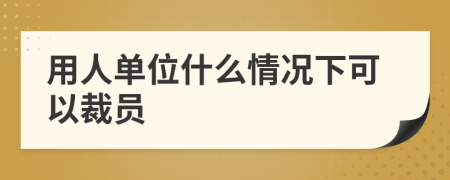 用人单位什么情况下可以裁员